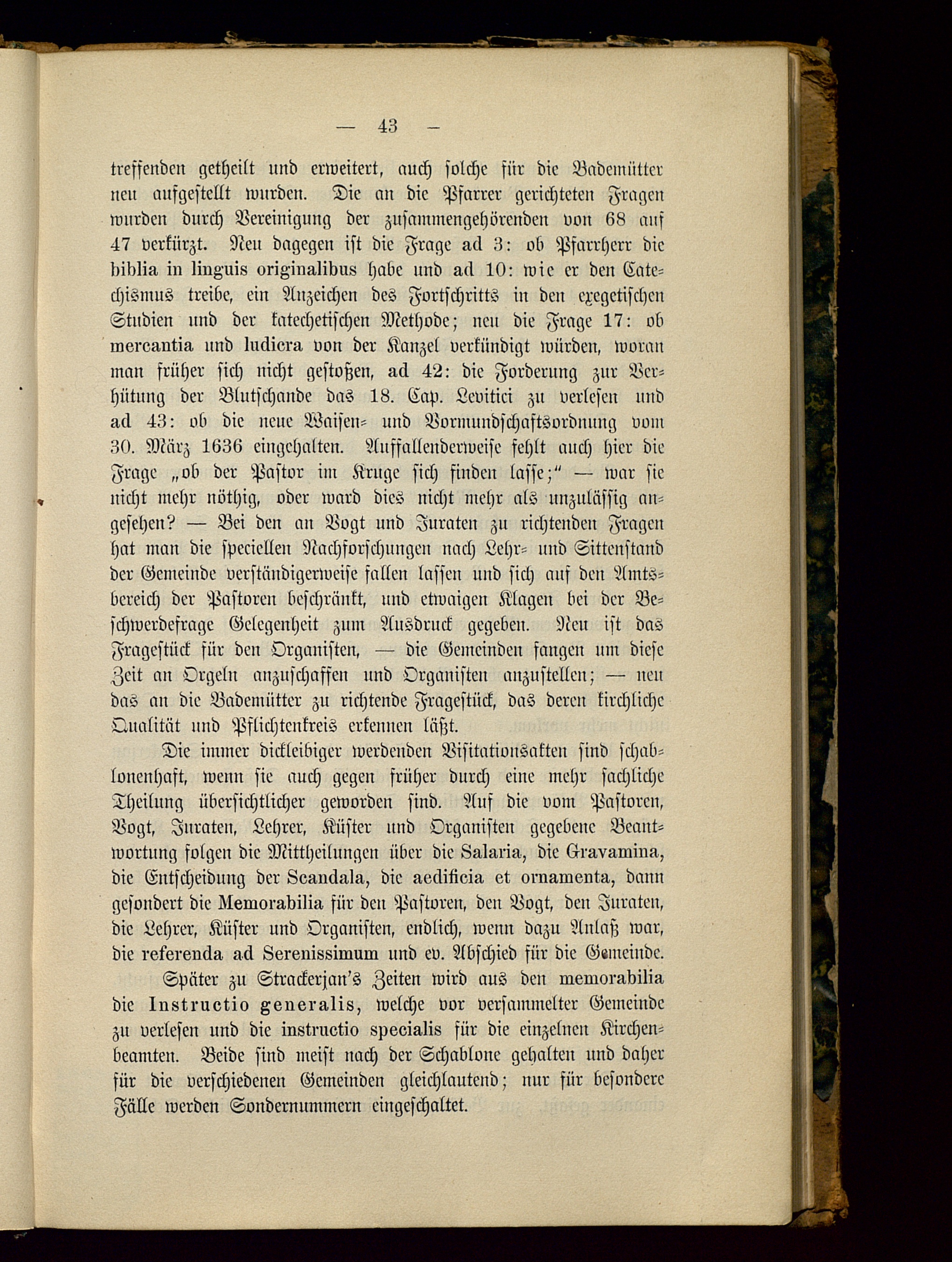 — 43 —

treffenden getheilt und erweitert, auch solche für die Bademütter neu aufgestellt wurden. Die an die Pfarrer gerichteten Fragen wurden durch Vereinigung der zusammengehörenden von 68 auf 47 verkürzt. Neu dagegen ist die Frage ad 3: ob Pfarrherr die biblia in linguis originalibus habe und ad 10: wie er den Catechismus treibe, ein Anzeichen des Fortschritts in den exegetischen Studien und der katechetischen Methode; neu die Frage 17: ob mercantia und ludicra von der Kanzel verkündigt würden, woran man früher sich nicht gestoßen, ad 42: die Forderung zur Verhütung der Blutschande das 18. Cap. Levitici zu verlesen und ad 43: ob die neue Waisen- und Vormundschaftsordnung vom 30. März 1636 eingehalten. Auffallenderweise fehlt auch hier die Frage „ob der Pastor im Kruge sich finden lasse;“ — war sie nicht mehr nöthig, oder ward dies nicht mehr als unzulässig angesehen? — Bei den an Vogt und Juraten zu richtenden Fragen hat man die speciellen Nachforschungen nach Lehr- und Sittenstand der Gemeinde verständigerweise fallen lassen und sich auf den Amtsbereich der Pastoren beschränkt, und etwaigen Klagen bei der Beschwerdefrage Gelegenheit zum Ausdruck gegeben. Neu ist das Fragestück für den Organisten, — die Gemeinden fangen um diese Zeit an Orgeln anzuschaffen und Organisten anzustellen; — neu das an die Bademütter zu richtende Fragestück, das deren kirchliche Qualität und Pflichtenkreis erkennen läßt.

Die immer dickleibiger werdenden Visitationsakten sind schablonenhaft, wenn sie auch gegen früher durch eine mehr sachliche Theilung übersichtlicher geworden sind. Auf die vom Pastoren, Vogt, Juraten, Lehrer, Küster und Organisten gegebene Beantwortung folgen die Mittheilungen über die Salaria, die Gravamina, die Entscheidung der Scandala, die aedificia et ornamenta, dann gesondert die Memorabilia für den Pastoren, den Vogt, den Juraten, die Lehrer, Küster und Organisten, endlich, wenn dazu Anlaß war, die referenda ad Serenissimum und ev. Abschied für die Gemeinde.

Später zu Strackerjan's Zeiten wird aus den memorabilia die Instructio generalis, welche vor versammelter Gemeinde zu verlesen und die instructio specialis für die einzelnen Kirchenbeamten. Beide sind meist nach der Schablone gehalten und daher für die verschiedenen Gemeinden gleichlautend; nur für besondere Fälle werden Sondernummern eingeschaltet.